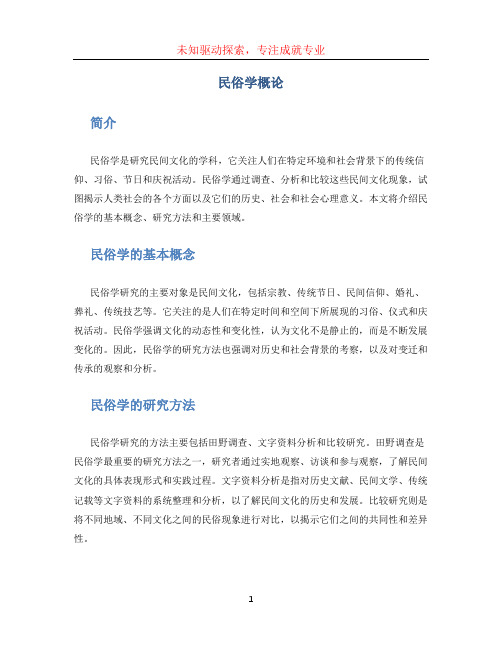 未知驱动探索，专注成就专业

民俗学概论

简介

民俗学是研究民间文化的学科，它关注人们在特定环境和社会背景下的传统信仰、习俗、节日和庆祝活动。民俗学通过调查、分析和比较这些民间文化现象，试图揭示人类社会的各个方面以及它们的历史、社会和社会心理意义。本文将介绍民俗学的基本概念、研究方法和主要领域。

民俗学的基本概念

民俗学研究的主要对象是民间文化，包括宗教、传统节日、民间信仰、婚礼、葬礼、传统技艺等。它关注的是人们在特定时间和空间下所展现的习俗、仪式和庆祝活动。民俗学强调文化的动态性和变化性，认为文化不是静止的，而是不断发展变化的。因此，民俗学的研究方法也强调对历史和社会背景的考察，以及对变迁和传承的观察和分析。

民俗学的研究方法

民俗学研究的方法主要包括田野调查、文字资料分析和比较研究。田野调查是民俗学最重要的研究方法之一，研究者通过实地观察、访谈和参与观察，了解民间文化的具体表现形式和实践过程。文字资料分析是指对历史文献、民间文学、传统记载等文字资料的系统整理和分析，以了解民间文化的历史和发展。比较研究则是将不同地域、不同文化之间的民俗现象进行对比，以揭示它们之间的共同性和差异性。

1